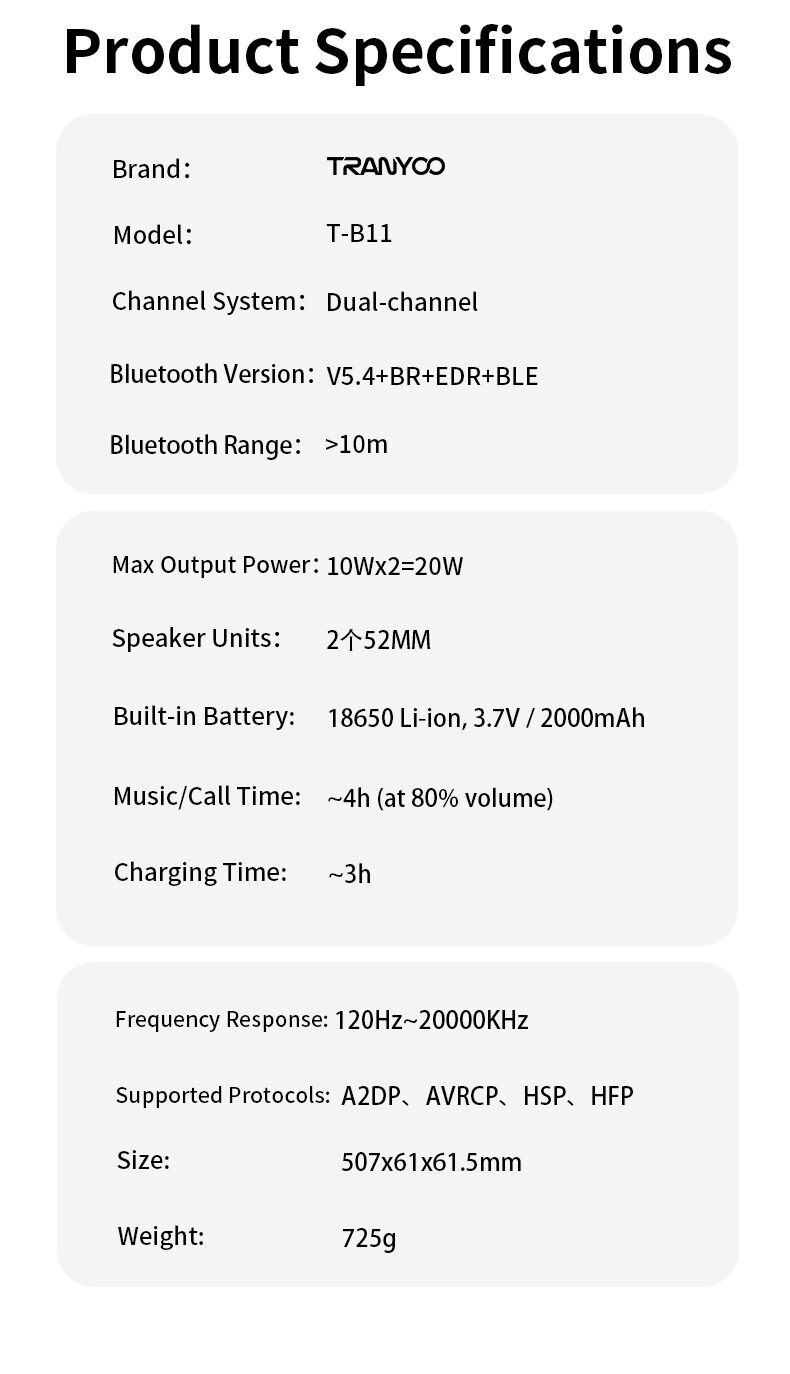 Product Specifications

Brand: TRANYOO

Model: T-B11

Channel System: Dual-channel

Bluetooth Version: V5.4+BR+EDR+BLE

Bluetooth Range: >10m

Max Output Power: 10Wx2=20W

Speaker Units: 2个52MM

Built-in Battery: 18650 Li-ion, 3.7V / 2000mAh

Music/Call Time: ~4h (at 80% volume)

Charging Time: ~3h

Frequency Response: 120Hz~20000KHz

Supported Protocols: A2DP、AVRCP、HSP、HFP

Size: 507x61x61.5mm

Weight: 725g